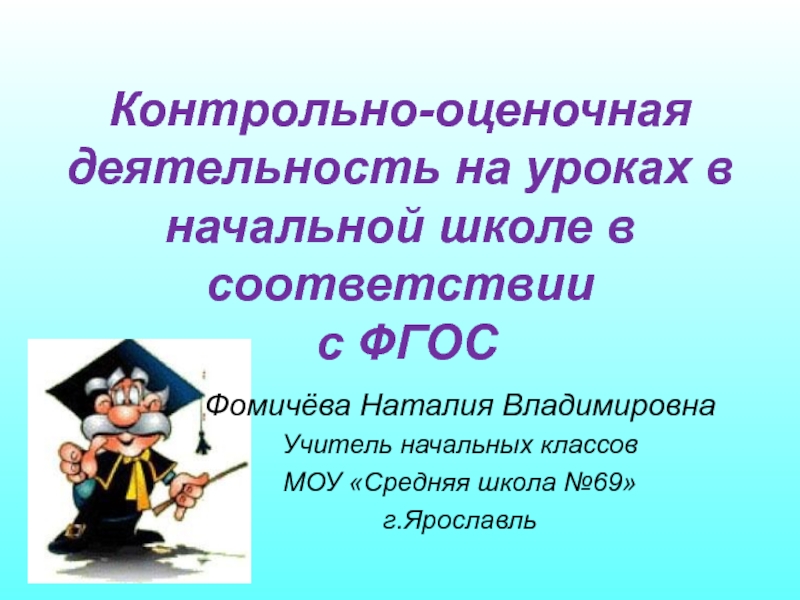 Контрольно-оценочная деятельность на уроках в начальной школе в соответствии с ФГОС

Фомичёва Наталия Владимировна

Учитель начальных классов

МОУ «Средняя школа №69»

г.Ярославль